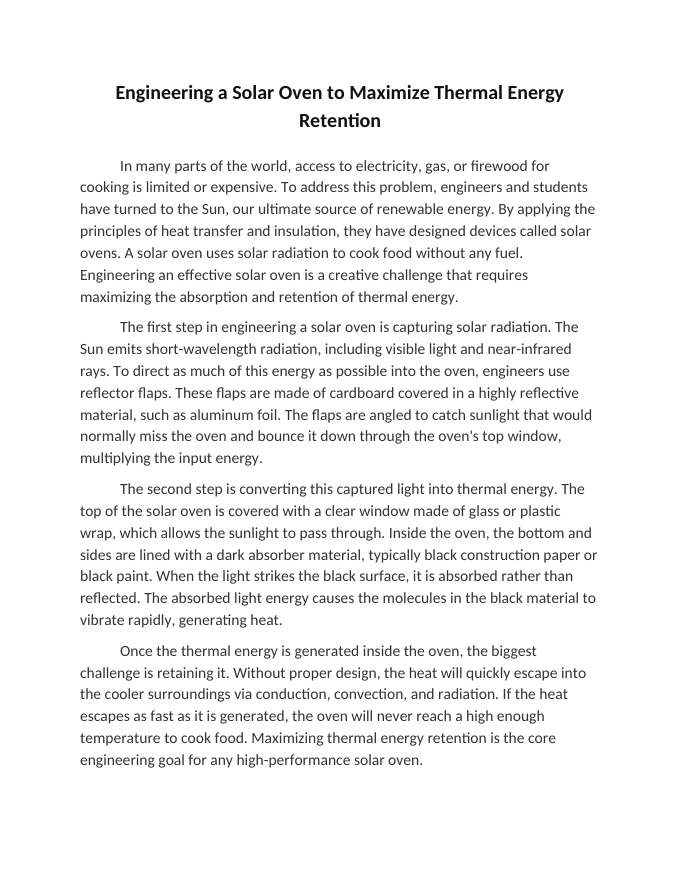 Engineering a Solar Oven to Maximize Thermal Energy Retention

In many parts of the world, access to electricity, gas, or firewood for cooking is limited or expensive. To address this problem, engineers and students have turned to the Sun, our ultimate source of renewable energy. By applying the principles of heat transfer and insulation, they have designed devices called solar ovens. A solar oven uses solar radiation to cook food without any fuel. Engineering an effective solar oven is a creative challenge that requires maximizing the absorption and retention of thermal energy.

The first step in engineering a solar oven is capturing solar radiation. The Sun emits short-wavelength radiation, including visible light and near-infrared rays. To direct as much of this energy as possible into the oven, engineers use reflector flaps. These flaps are made of cardboard covered in a highly reflective material, such as aluminum foil. The flaps are angled to catch sunlight that would normally miss the oven and bounce it down through the oven's top window, multiplying the input energy.

The second step is converting this captured light into thermal energy. The top of the solar oven is covered with a clear window made of glass or plastic wrap, which allows the sunlight to pass through. Inside the oven, the bottom and sides are lined with a dark absorber material, typically black construction paper or black paint. When the light strikes the black surface, it is absorbed rather than reflected. The absorbed light energy causes the molecules in the black material to vibrate rapidly, generating heat.

Once the thermal energy is generated inside the oven, the biggest challenge is retaining it. Without proper design, the heat will quickly escape into the cooler surroundings via conduction, convection, and radiation. If the heat escapes as fast as it is generated, the oven will never reach a high enough temperature to cook food. Maximizing thermal energy retention is the core engineering goal for any high-performance solar oven.